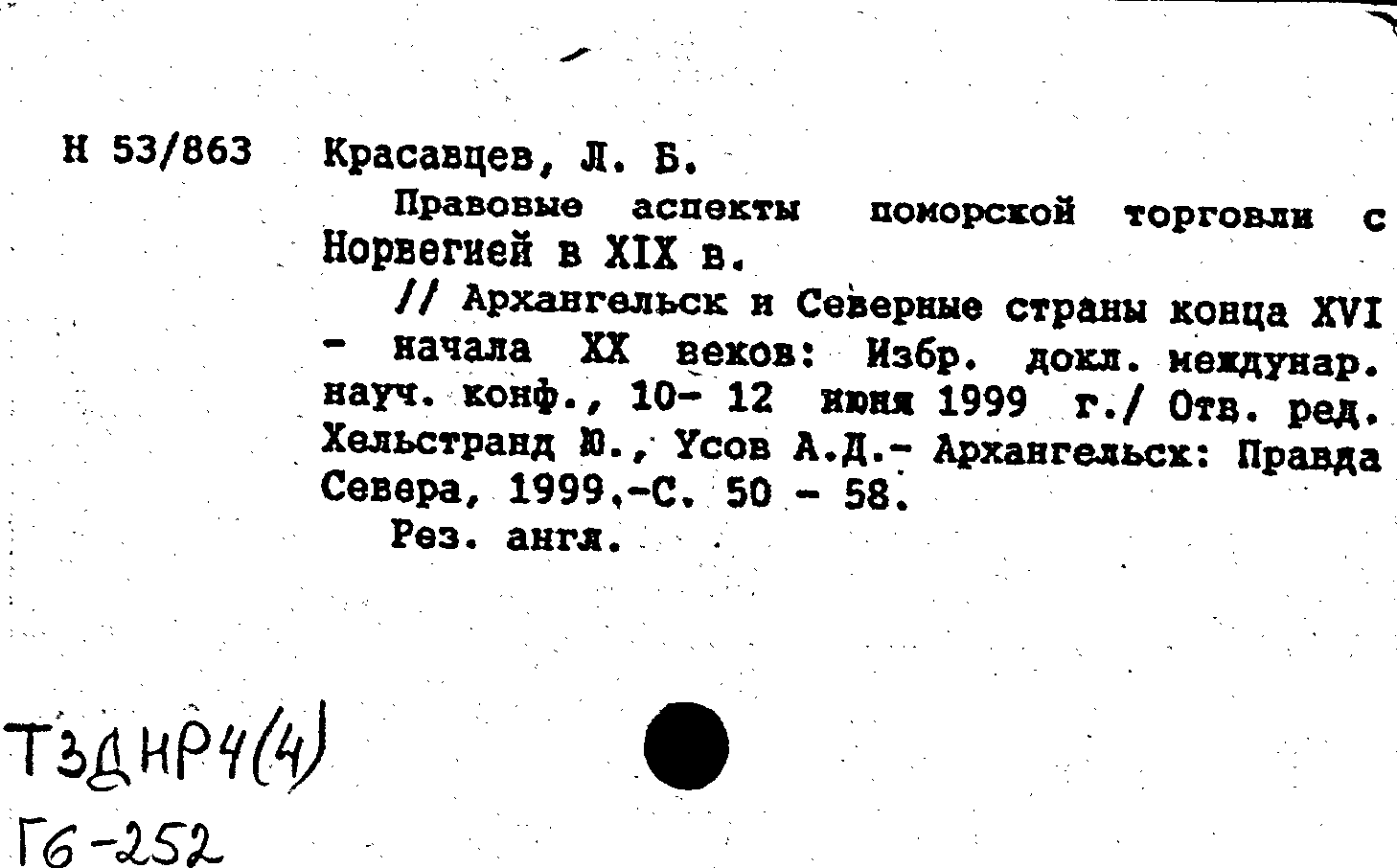 Н 53/863 Красавцев, Л. Б.

Правовые аспекты поморской торговли с Норвегией в XIX в.

// Архангельск и Северные страны конца XVI - начала XX веков: Избр. докл. междунар. науч. конф., 10- 12 июня 1999 г./ Отв. ред. Хельстранд Ю., Усов А.Д.- Архангельск: Правда Севера, 1999.-С. 50 - 58.

Рез. англ.

Т3ДНР4(4)
Г6-252